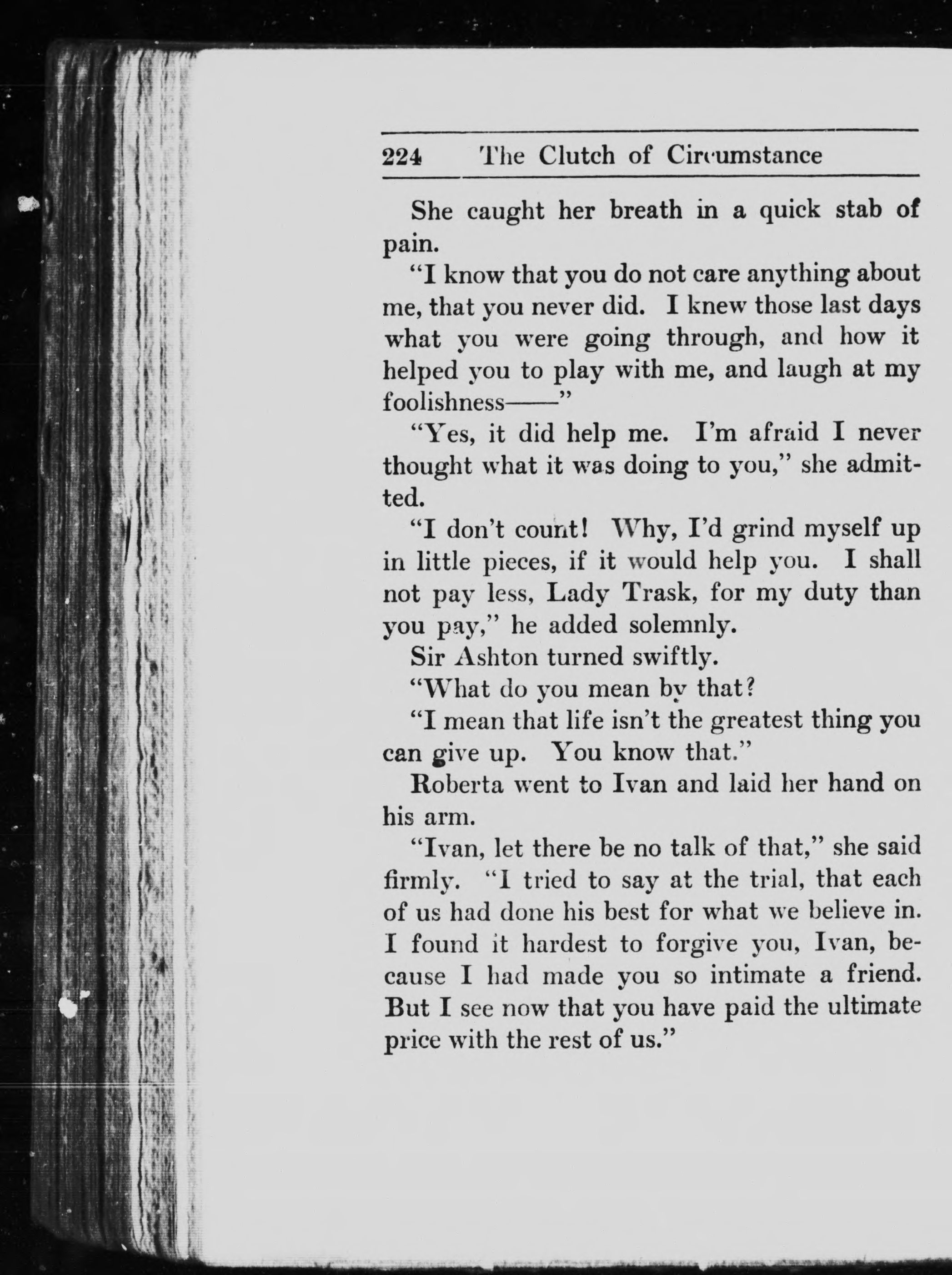 224 The Clutch of Circumstance

She caught her breath in a quick stab of pain.

"I know that you do not care anything about me, that you never did. I knew those last days what you were going through, and how it helped you to play with me, and laugh at my foolishness——"

"Yes, it did help me. I'm afraid I never thought what it was doing to you," she admitted.

"I don't count! Why, I'd grind myself up in little pieces, if it would help you. I shall not pay less, Lady Trask, for my duty than you pay," he added solemnly.

Sir Ashton turned swiftly.

"What do you mean by that?

"I mean that life isn't the greatest thing you can give up. You know that."

Roberta went to Ivan and laid her hand on his arm.

"Ivan, let there be no talk of that," she said firmly. "I tried to say at the trial, that each of us had done his best for what we believe in. I found it hardest to forgive you, Ivan, because I had made you so intimate a friend. But I see now that you have paid the ultimate price with the rest of us."